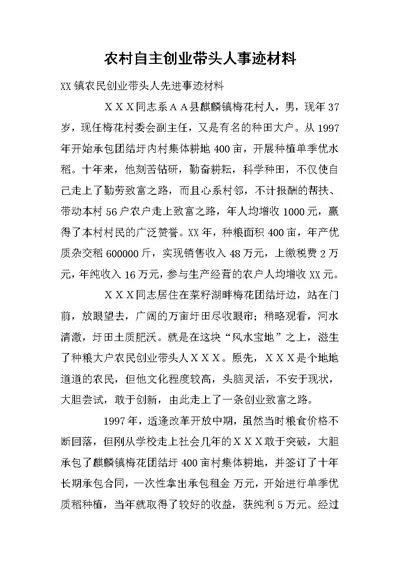 农村自主创业带头人事迹材料

XX镇农民创业带头人先进事迹材料

ＸＸＸ同志系ＡＡ县麒麟镇梅花村人，男，现年37岁，现任梅花村委会副主任，又是有名的种田大户。从1997年开始承包团结圩内村集体耕地400亩，开展种植单季优水稻。十年来，他刻苦钻研，勤奋耕耘，科学种田，不仅使自己走上了勤劳致富之路，而且心系村邻，不计报酬的帮扶、带动本村56户农户走上致富之路，年人均增收1000元，赢得了本村村民的广泛赞誉。XX年，种粮面积400亩，年产优质杂交稻600000斤，实现销售收入48万元，上缴税费2万元，年纯收入16万元，参与生产经营的农户人均增收XX元。

ＸＸＸ同志居住在菜籽湖畔梅花团结圩边，站在门前，放眼望去，广阔的万亩圩田尽收眼帘；稍略观看，河水清澈，圩田土质肥沃。就是在这块“风水宝地”之上，滋生了种粮大户农民创业带头人ＸＸＸ。原先，ＸＸＸ是个地地道道的农民，但他文化程度较高，头脑灵活，不安于现状，大胆尝试，敢于创新，由此走上了一条创业致富之路。

1997年，适逢改革开放中期，虽然当时粮食价格不断回落，但刚从学校走上社会几年的ＸＸＸ敢于突破，大胆承包了麒麟镇梅花团结圩400亩村集体耕地，并签订了十年长期承包合同，一次性拿出承包租金 万元，开始进行单季优质稻种植，当年就取得了较好的收益，获纯利5万元。经过